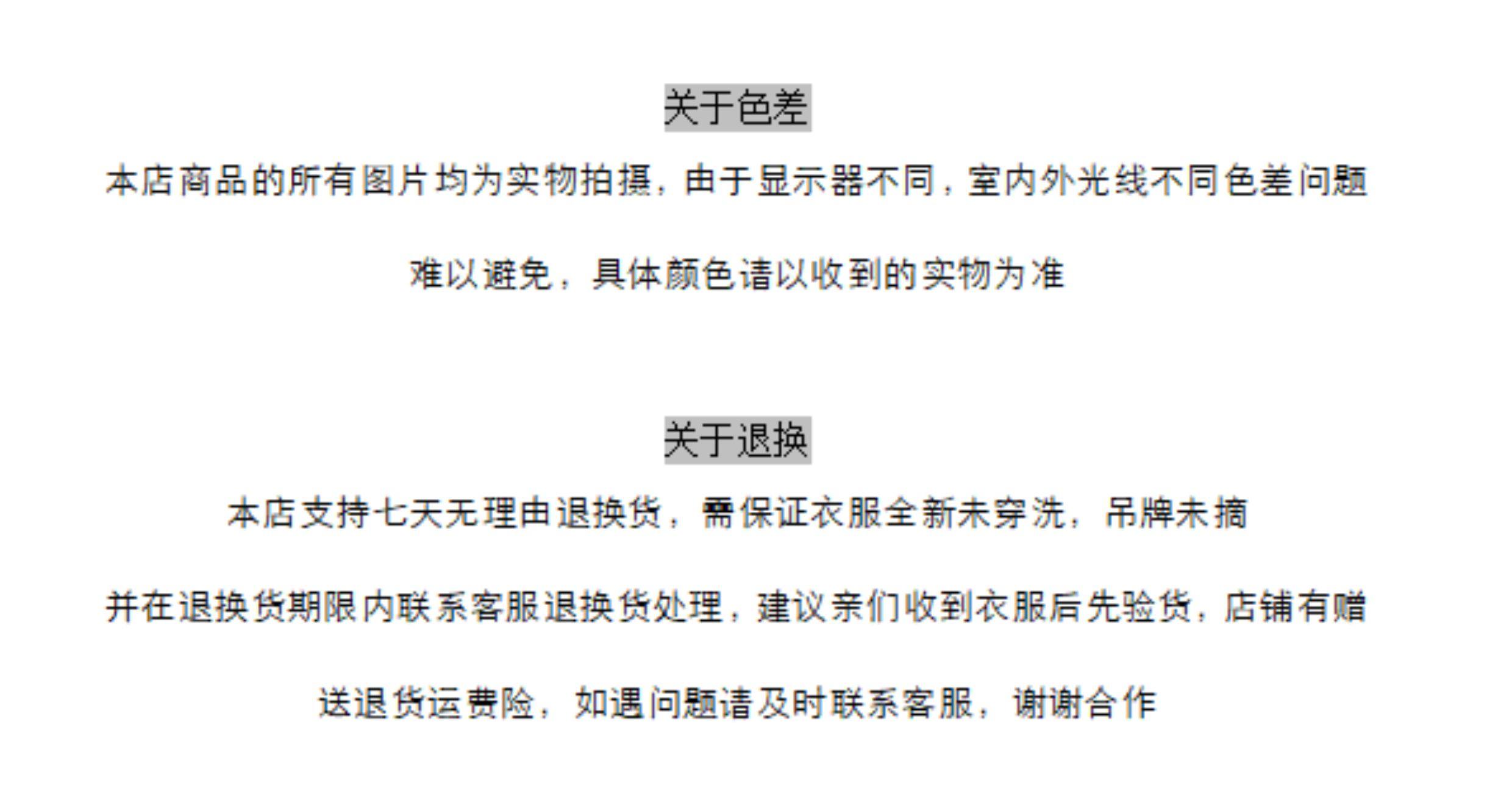 关于色差

本店商品的所有图片均为实物拍摄，由于显示器不同，室内外光线不同色差问题难以避免，具体颜色请以收到的实物为准

关于退换

本店支持七天无理由退换货，需保证衣服全新未穿洗，吊牌未摘并在退换货期限内联系客服退换货处理，建议亲们收到衣服后先验货，店铺有赠送退货运费险，如遇问题请及时联系客服，谢谢合作